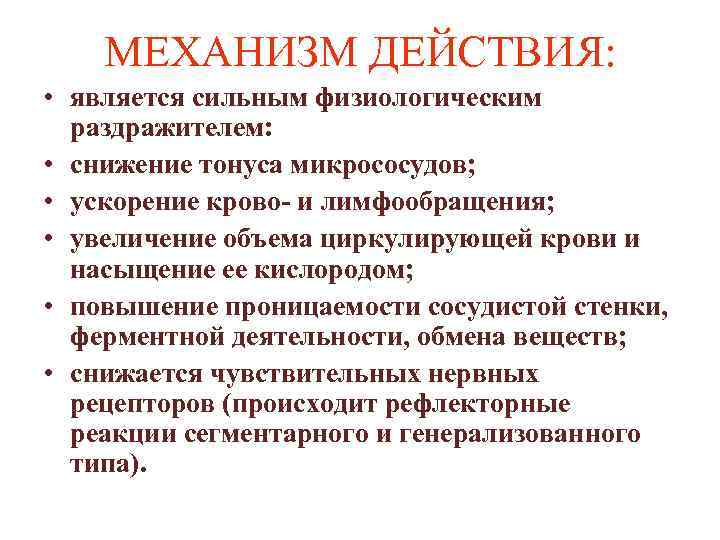 МЕХАНИЗМ ДЕЙСТВИЯ:

• является сильным физиологическим раздражителем:
• снижение тонуса микрососудов;
• ускорение крово- и лимфообращения;
• увеличение объема циркулирующей крови и насыщение ее кислородом;
• повышение проницаемости сосудистой стенки, ферментной деятельности, обмена веществ;
• снижается чувствительных нервных рецепторов (происходит рефлекторные реакции сегментарного и генерализованного типа).